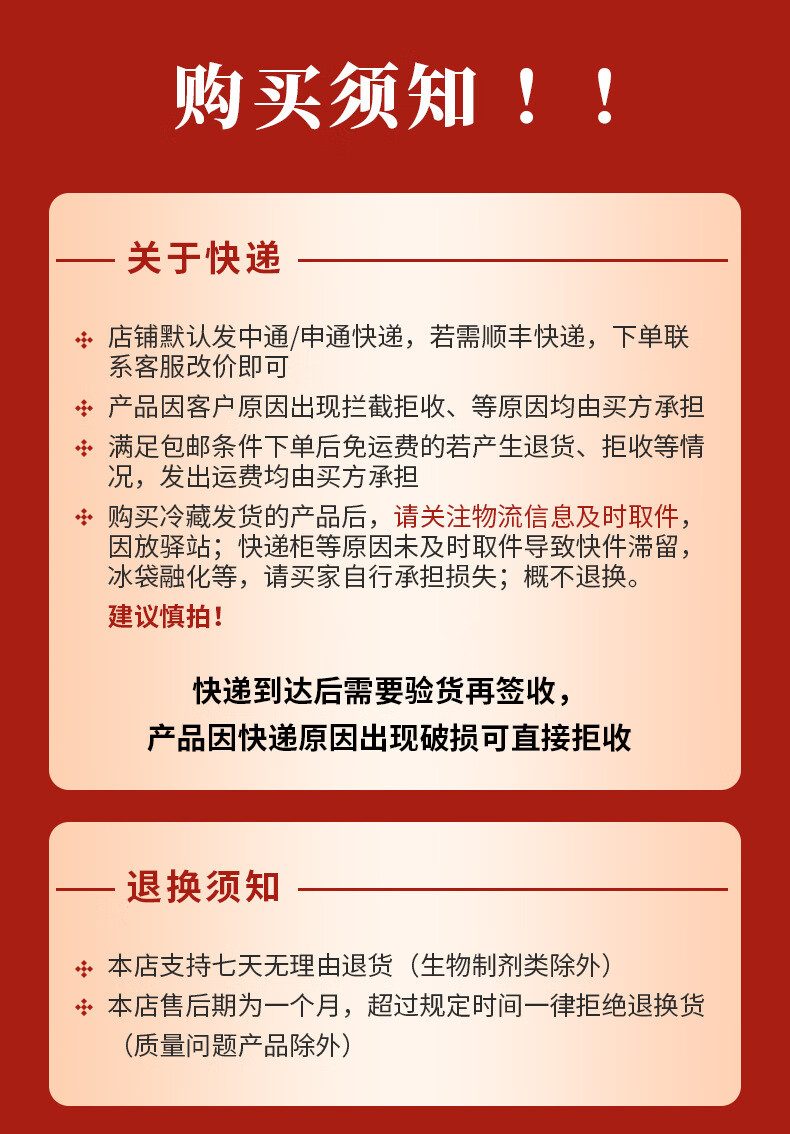 购买须知！！

关于快递

店铺默认发中通/申通快递，若需顺丰快递，下单联系客服改价即可

产品因客户原因出现拦截拒收、等原因均由买方承担

满足包邮条件下单后免运费的若产生退货、拒收等情况，发出运费均由买方承担

购买冷藏发货的产品后，请关注物流信息及时取件，因放驿站；快递柜等原因未及时取件导致快件滞留，冰袋融化等，请买家自行承担损失；概不退换。

建议慎拍！

快递到达后需要验货再签收，
产品因快递原因出现破损可直接拒收

退换须知

本店支持七天无理由退货（生物制剂类除外）

本店售后期为一个月，超过规定时间一律拒绝退换货（质量问题产品除外）